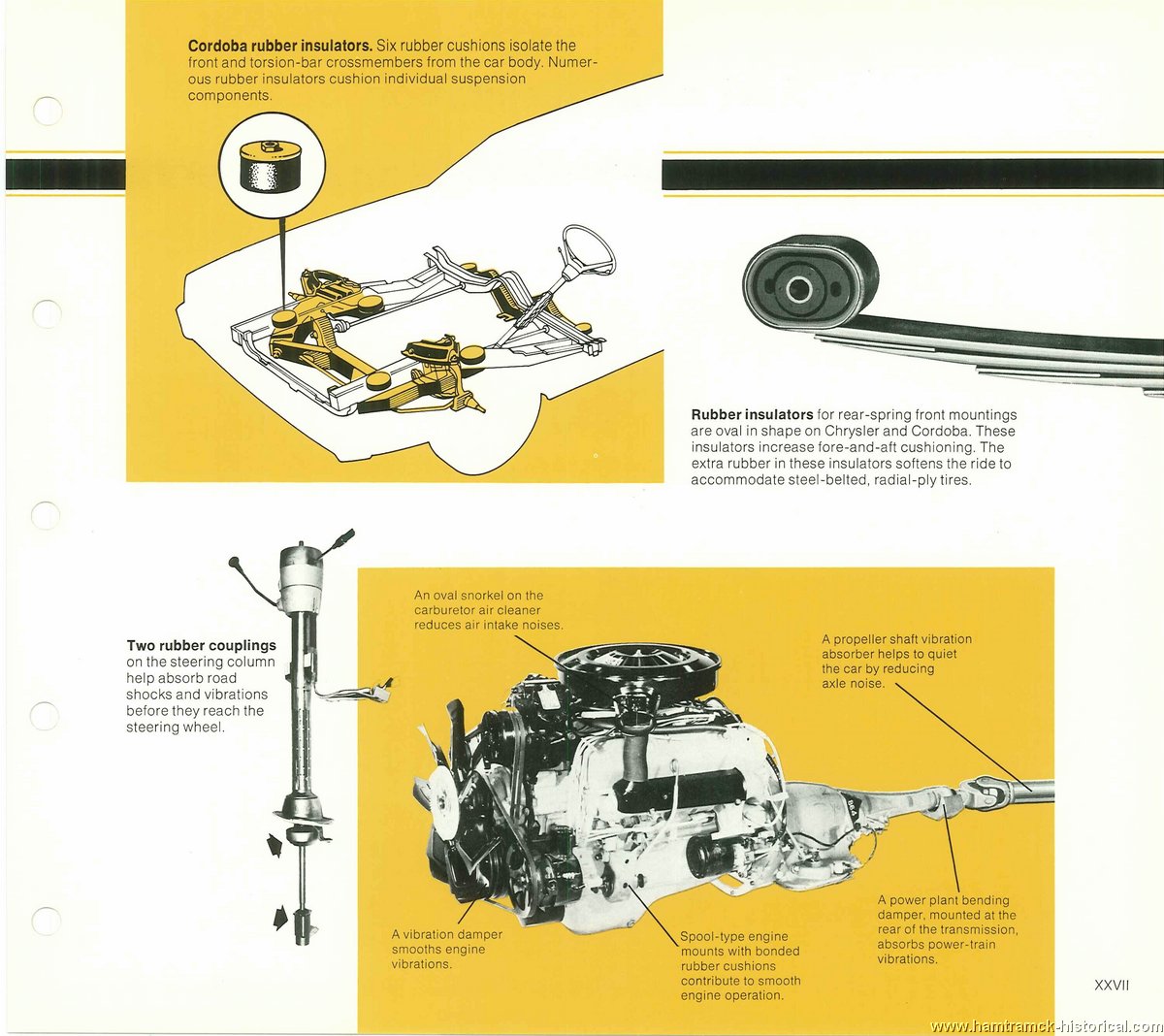 **Cordoba rubber insulators.** Six rubber cushions isolate the front and torsion-bar crossmembers from the car body. Numerous rubber insulators cushion individual suspension components.

**Rubber insulators** for rear-spring front mountings are oval in shape on Chrysler and Cordoba. These insulators increase fore-and-aft cushioning. The extra rubber in these insulators softens the ride to accommodate steel-belted, radial-ply tires.

**Two rubber couplings** on the steering column help absorb road shocks and vibrations before they reach the steering wheel.

An oval snorkel on the carburetor air cleaner reduces air intake noises.

A propeller shaft vibration absorber helps to quiet the car by reducing axle noise.

A vibration damper smooths engine vibrations.

Spool-type engine mounts with bonded rubber cushions contribute to smooth engine operation.

A power plant bending damper, mounted at the rear of the transmission, absorbs power-train vibrations.

XXVII

www.hamtramck-historical.com